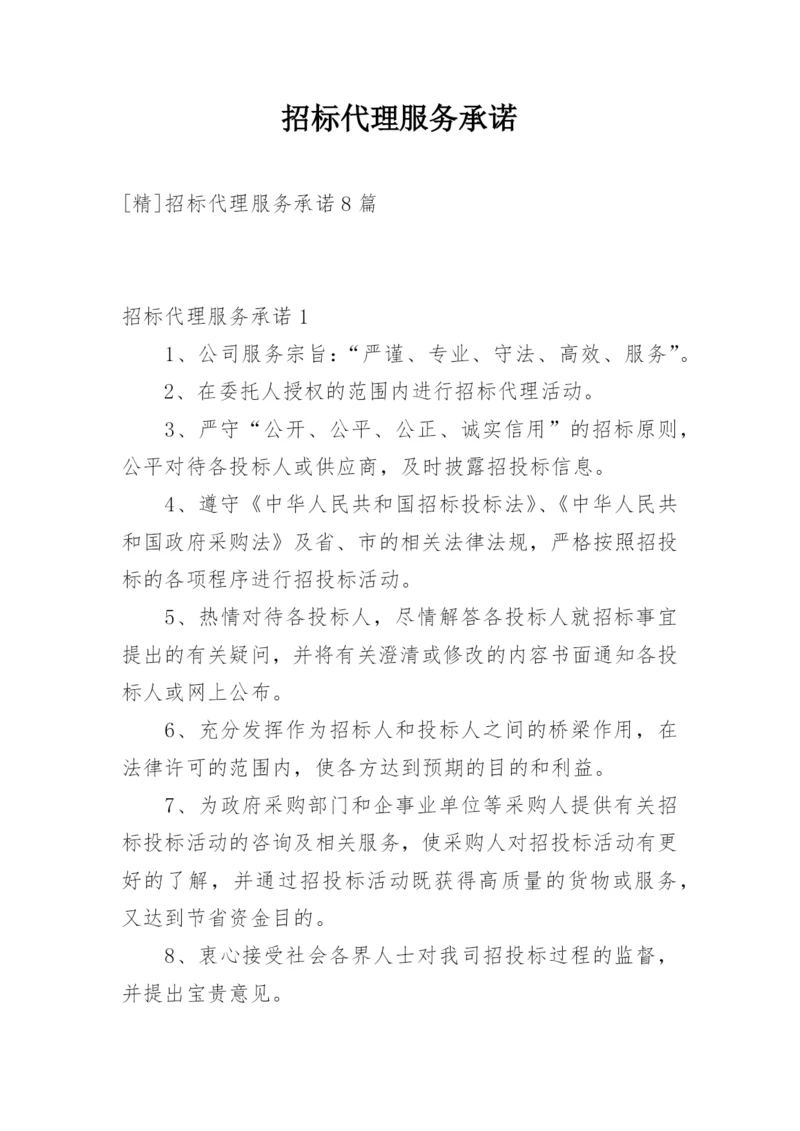 招标代理服务承诺

[精]招标代理服务承诺8篇

招标代理服务承诺1

1、公司服务宗旨：“严谨、专业、守法、高效、服务”。

2、在委托人授权的范围内进行招标代理活动。

3、严守“公开、公平、公正、诚实信用”的招标原则，公平对待各投标人或供应商，及时披露招投标信息。

4、遵守《中华人民共和国招标投标法》、《中华人民共和国政府采购法》及省、市的相关法律法规，严格按照招投标的各项程序进行招投标活动。

5、热情对待各投标人，尽情解答各投标人就招标事宜提出的有关疑问，并将有关澄清或修改的内容书面通知各投标人或网上公布。

6、充分发挥作为招标人和投标人之间的桥梁作用，在法律许可的范围内，使各方达到预期的目的和利益。

7、为政府采购部门和企事业单位等采购人提供有关招标投标活动的咨询及相关服务，使采购人对招投标活动有更好的了解，并通过招投标活动既获得高质量的货物或服务，又达到节省资金目的。

8、衷心接受社会各界人士对我司招投标过程的监督，并提出宝贵意见。